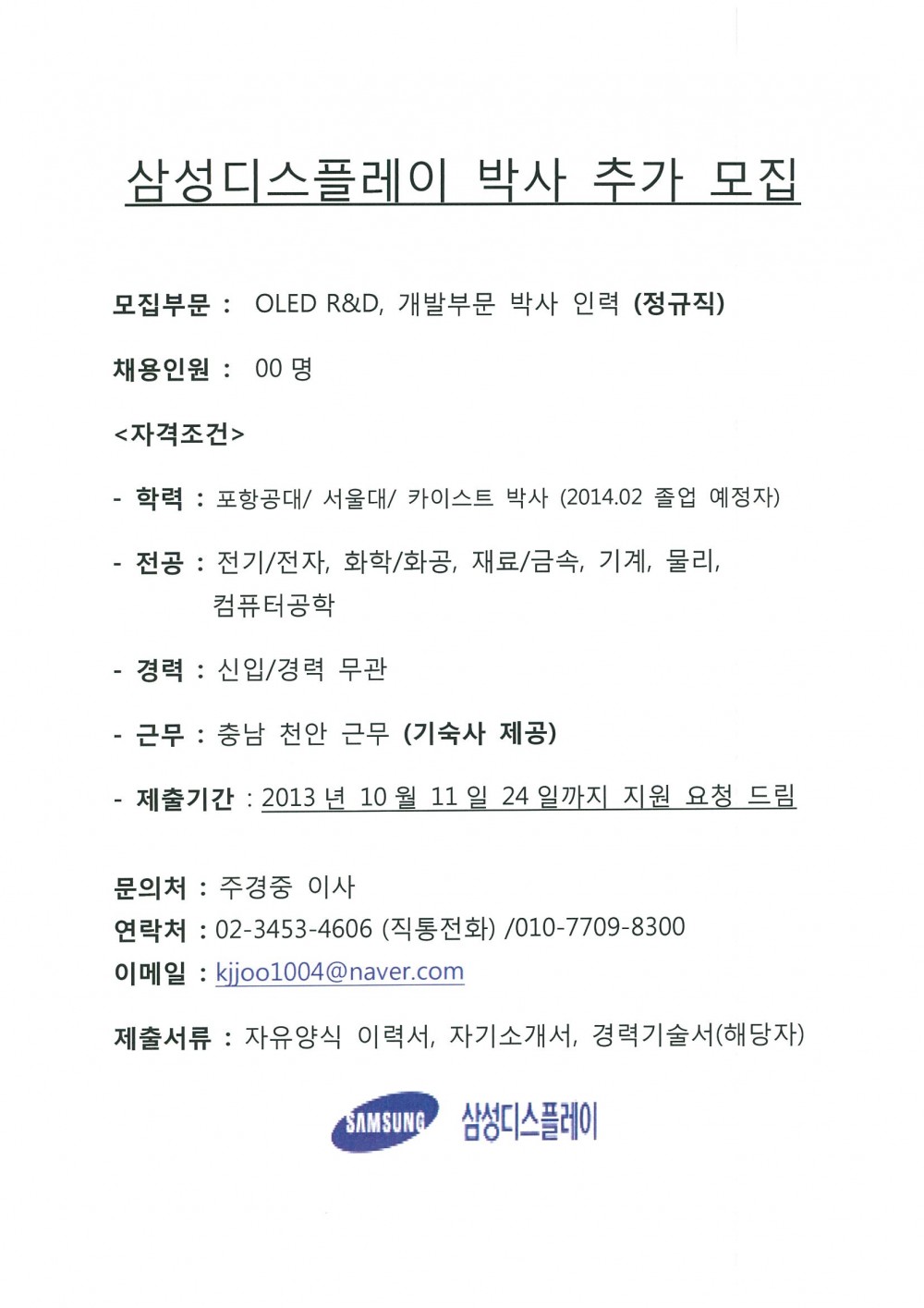 삼성디스플레이 박사 추가 모집

모집부문 : OLED R&D, 개발부문 박사 인력 (정규직)

채용인원 : 00 명

<자격조건>

- 학력 : 포항공대/ 서울대/ 카이스트 박사 (2014.02 졸업 예정자)

- 전공 : 전기/전자, 화학/화공, 재료/금속, 기계, 물리, 컴퓨터공학

- 경력 : 신입/경력 무관

- 근무 : 충남 천안 근무 (기숙사 제공)

- 제출기간 : 2013 년 10 월 11 일 24 일까지 지원 요청 드림

문의처 : 주경중 이사
연락처 : 02-3453-4606 (직통전화) /010-7709-8300
이메일 : kjjoo1004@naver.com

제출서류 : 자유양식 이력서, 자기소개서, 경력기술서(해당자)

SAMSUNG 삼성디스플레이